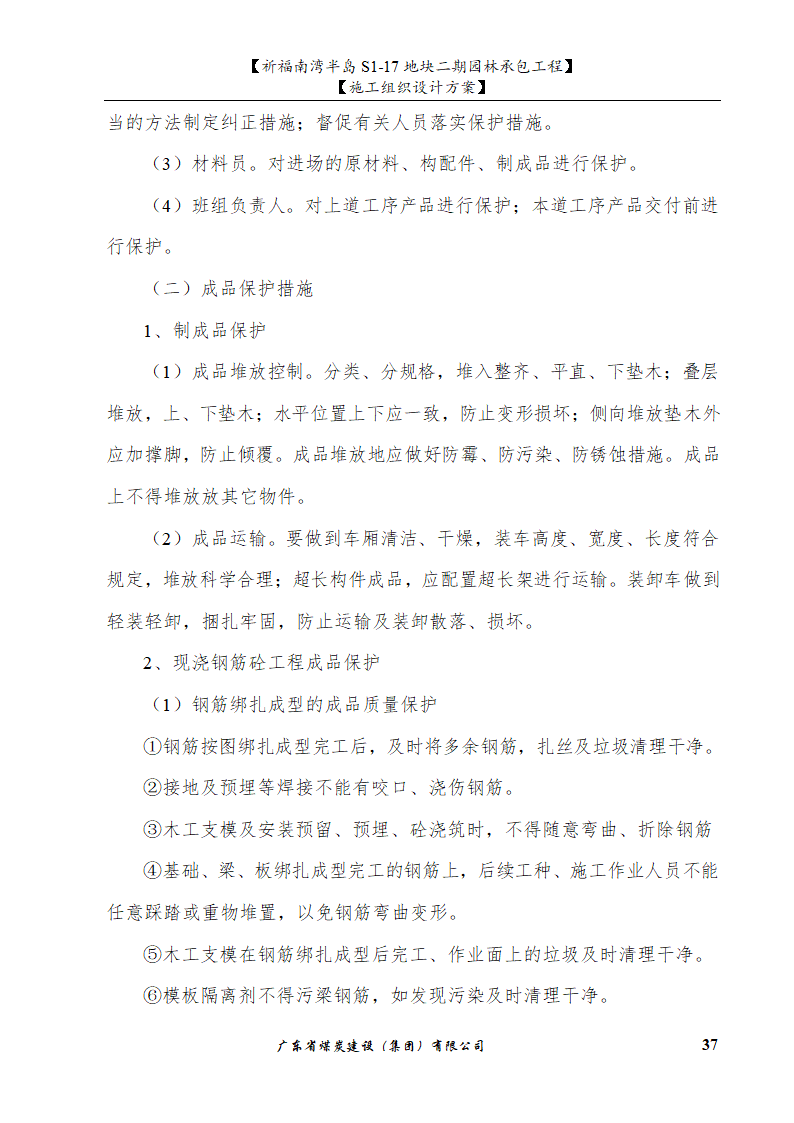 【祈福南湾半岛 S1-17 地块二期园林承包工程】
【施工组织设计方案】

当的方法制定纠正措施；督促有关人员落实保护措施。

（3）材料员。对进场的原材料、构配件、制成品进行保护。

（4）班组负责人。对上道工序产品进行保护；本道工序产品交付前进行保护。

（二）成品保护措施

1、制成品保护

（1）成品堆放控制。分类、分规格，堆入整齐、平直、下垫木；叠层堆放，上、下垫木；水平位置上下应一致，防止变形损坏；侧向堆放垫木外应加撑脚，防止倾覆。成品堆放地应做好防霉、防污染、防锈蚀措施。成品上不得堆放放其它物件。

（2）成品运输。要做到车厢清洁、干燥，装车高度、宽度、长度符合规定，堆放科学合理；超长构件成品，应配置超长架进行运输。装卸车做到轻装轻卸，捆扎牢固，防止运输及装卸散落、损坏。

2、现浇钢筋砼工程成品保护

（1）钢筋绑扎成型的成品质量保护

①钢筋按图绑扎成型完工后，及时将多余钢筋，扎丝及垃圾清理干净。

②接地及预埋等焊接不能有咬口、浇伤钢筋。

③木工支模及安装预留、预埋、砼浇筑时，不得随意弯曲、折除钢筋

④基础、梁、板绑扎成型完工的钢筋上，后续工种、施工作业人员不能任意踩踏或重物堆置，以免钢筋弯曲变形。

⑤木工支模在钢筋绑扎成型后完工、作业面上的垃圾及时清理干净。

⑥模板隔离剂不得污梁钢筋，如发现污染及时清理干净。

广东省煤炭建设（集团）有限公司 37